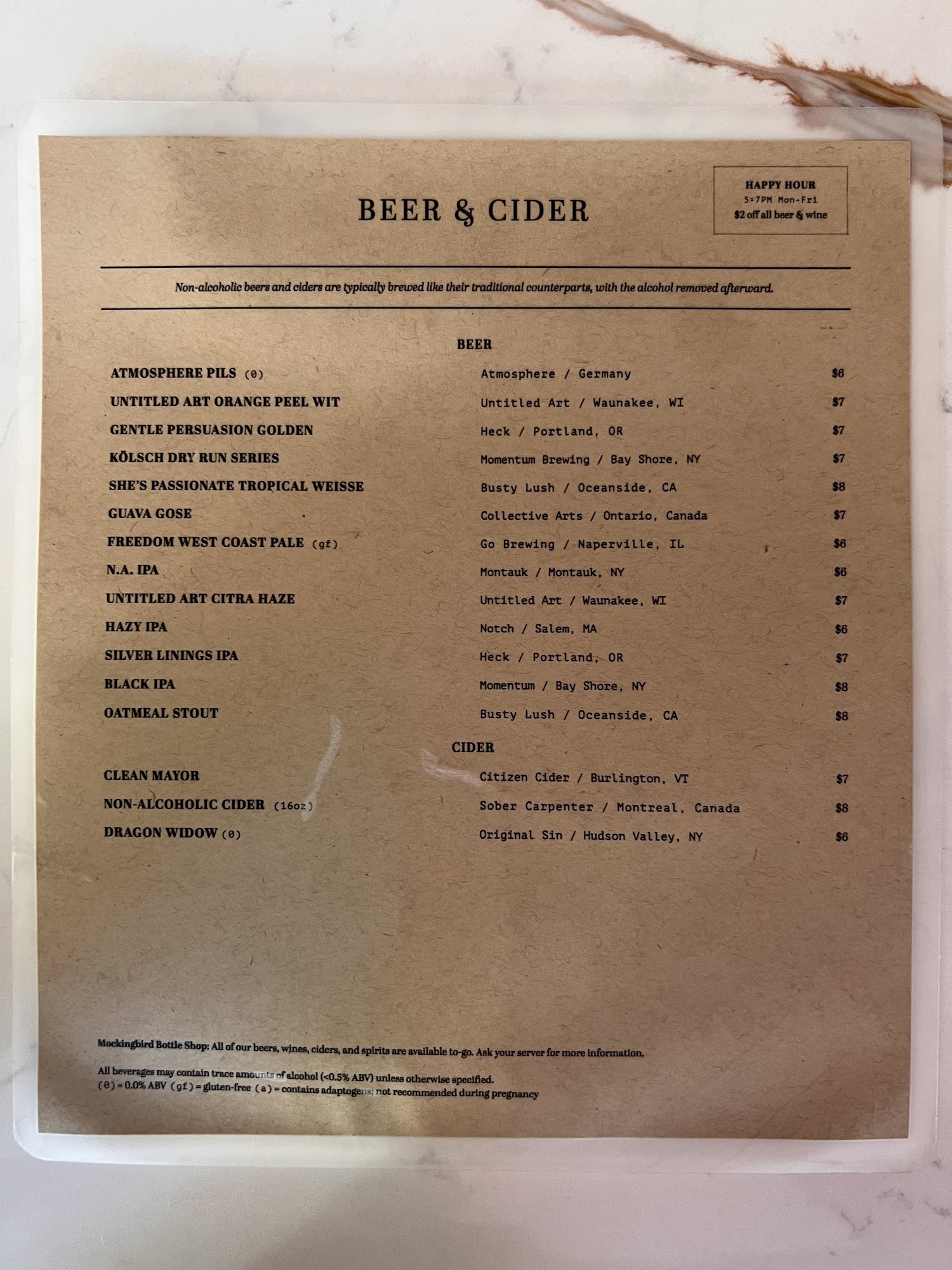 BEER & CIDER

HAPPY HOUR
5-7PM Mon-Fri
$2 off all beer & wine

Non-alcoholic beers and ciders are typically brewed like their traditional counterparts, with the alcohol removed afterward.

BEER

| | | |
|---|---|---|
| ATMOSPHERE PILS (0) | Atmosphere / Germany | $6 |
| UNTITLED ART ORANGE PEEL WIT | Untitled Art / Waunakee, WI | $7 |
| GENTLE PERSUASION GOLDEN | Heck / Portland, OR | $7 |
| KÖLSCH DRY RUN SERIES | Momentum Brewing / Bay Shore, NY | $7 |
| SHE'S PASSIONATE TROPICAL WEISSE | Busty Lush / Oceanside, CA | $8 |
| GUAVA GOSE | Collective Arts / Ontario, Canada | $7 |
| FREEDOM WEST COAST PALE (gf) | Go Brewing / Naperville, IL | $6 |
| N.A. IPA | Montauk / Montauk, NY | $6 |
| UNTITLED ART CITRA HAZE | Untitled Art / Waunakee, WI | $7 |
| HAZY IPA | Notch / Salem, MA | $6 |
| SILVER LININGS IPA | Heck / Portland, OR | $7 |
| BLACK IPA | Momentum / Bay Shore, NY | $8 |
| OATMEAL STOUT | Busty Lush / Oceanside, CA | $8 |

CIDER

| | | |
|---|---|---|
| CLEAN MAYOR | Citizen Cider / Burlington, VT | $7 |
| NON-ALCOHOLIC CIDER (16oz) | Sober Carpenter / Montreal, Canada | $8 |
| DRAGON WIDOW (0) | Original Sin / Hudson Valley, NY | $6 |

Mockingbird Bottle Shop: All of our beers, wines, ciders, and spirits are available to-go. Ask your server for more information.

All beverages may contain trace amounts of alcohol (<0.5% ABV) unless otherwise specified.
(0) = 0.0% ABV (gf) = gluten-free (a) = contains adaptogens; not recommended during pregnancy